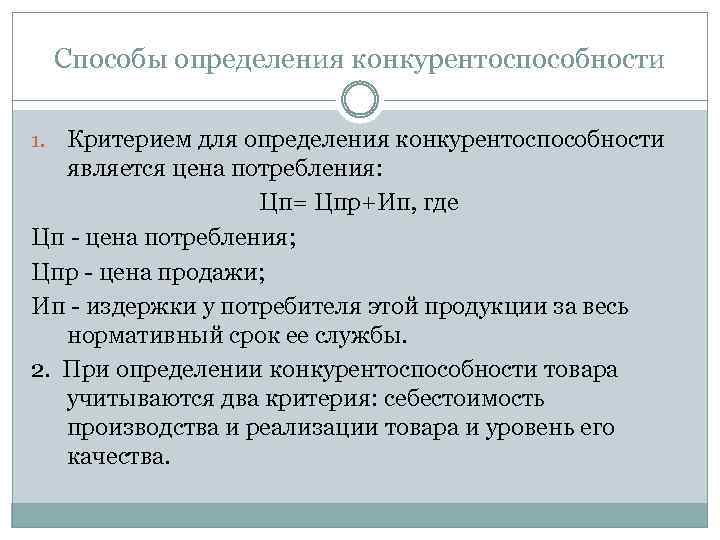 Способы определения конкурентоспособности

1. Критерием для определения конкурентоспособности является цена потребления:

Цп= Цпр+Ип, где

Цп - цена потребления;

Цпр - цена продажи;

Ип - издержки у потребителя этой продукции за весь нормативный срок ее службы.

2. При определении конкурентоспособности товара учитываются два критерия: себестоимость производства и реализации товара и уровень его качества.